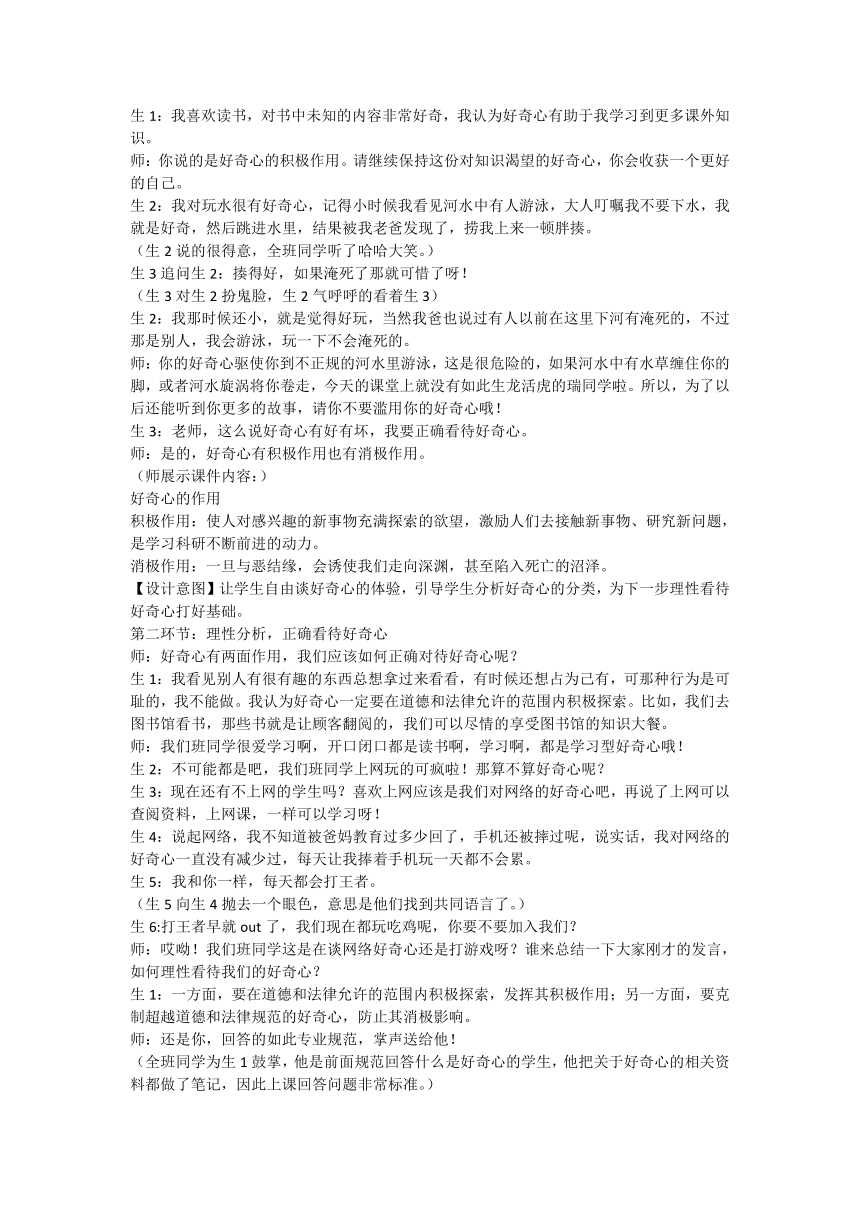 生 1：我喜欢读书，对书中未知的内容非常好奇，我认为好奇心有助于我学习到更多课外知识。
师：你说的是好奇心的积极作用。请继续保持这份对知识渴望的好奇心，你会收获一个更好的自己。
生 2：我对玩水很有好奇心，记得小时候我看见河水中有人游泳，大人叮嘱我不要下水，我就是好奇，然后跳进水里，结果被我老爸发现了，捞我上来一顿胖揍。
（生 2 说的很得意，全班同学听了哈哈大笑。）
生 3 追问生 2：揍得好，如果淹死了那就可惜了呀！
（生 3 对生 2 扮鬼脸，生 2 气呼呼的看着生 3）
生 2：我那时候还小，就是觉得好玩，当然我爸也说过有人以前在这里下河有淹死的，不过那是别人，我会游泳，玩一下不会淹死的。
师：你的好奇心驱使你到不正规的河水里游泳，这是很危险的，如果河水中有水草缠住你的脚，或者河水旋涡将你卷走，今天的课堂上就没有如此生龙活虎的瑞同学啦。所以，为了以后还能听到你更多的故事，请你不要滥用你的好奇心哦！
生 3：老师，这么说好奇心有好有坏，我要正确看待好奇心。
师：是的，好奇心有积极作用也有消极作用。
（师展示课件内容：）
好奇心的作用
积极作用：使人对感兴趣的新事物充满探索的欲望，激励人们去接触新事物、研究新问题，是学习科研不断前进的动力。
消极作用：一旦与恶结缘，会诱使我们走向深渊，甚至陷入死亡的沼泽。
【设计意图】让学生自由谈好奇心的体验，引导学生分析好奇心的分类，为下一步理性看待好奇心打好基础。
第二环节：理性分析，正确看待好奇心
师：好奇心有两面作用，我们应该如何正确对待好奇心呢？
生 1：我看见别人有很有趣的东西总想拿过来看看，有时候还想占为己有，可那种行为是可耻的，我不能做。我认为好奇心一定要在道德和法律允许的范围内积极探索。比如，我们去图书馆看书，那些书就是让顾客翻阅的，我们可以尽情的享受图书馆的知识大餐。
师：我们班同学很爱学习啊，开口闭口都是读书啊，学习啊，都是学习型好奇心哦！
生 2：不可能都是吧，我们班同学上网玩的可疯啦！那算不算好奇心呢？
生 3：现在还有不上网的学生吗？喜欢上网应该是我们对网络的好奇心吧，再说了上网可以查阅资料，上网课，一样可以学习呀！
生 4：说起网络，我不知道被爸妈教育过多少回了，手机还被摔过呢，说实话，我对网络的好奇心一直没有减少过，每天让我捧着手机玩一天都不会累。
生 5：我和你一样，每天都会打王者。
（生 5 向生 4 抛去一个眼色，意思是他们找到共同语言了。）
生 6:打王者早就 out 了，我们现在都玩吃鸡呢，你要不要加入我们？
师：哎呦！我们班同学这是在谈网络好奇心还是打游戏呀？谁来总结一下大家刚才的发言，如何理性看待我们的好奇心？
生 1：一方面，要在道德和法律允许的范围内积极探索，发挥其积极作用；另一方面，要克制超越道德和法律规范的好奇心，防止其消极影响。
师：还是你，回答的如此专业规范，掌声送给他！
（全班同学为生 1 鼓掌，他是前面规范回答什么是好奇心的学生，他把关于好奇心的相关资料都做了笔记，因此上课回答问题非常标准。）